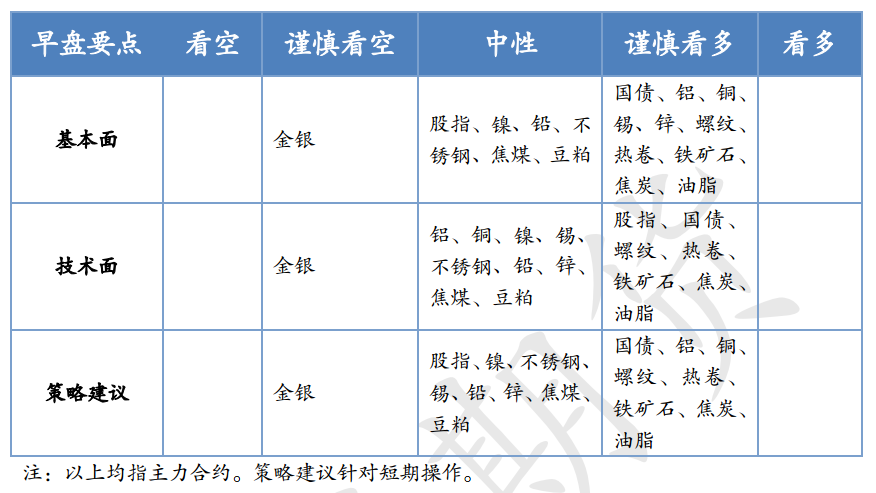 | 早盘要点 | 看空 | 谨慎看空 | 中性 | 谨慎看多 | 看多 |
|---|---|---|---|---|---|
| 基本面 | | 金银 | 股指、镍、铅、不锈钢、焦煤、豆粕 | 国债、铝、铜、锡、锌、螺纹、热卷、铁矿石、焦炭、油脂 | |
| 技术面 | | 金银 | 铝、铜、镍、锡、不锈钢、铅、锌、焦煤、豆粕 | 股指、国债、螺纹、热卷、铁矿石、焦炭、油脂 | |
| 策略建议 | | 金银 | 股指、镍、不锈钢、锡、铅、锌、焦煤、豆粕 | 国债、铝、铜、螺纹、热卷、铁矿石、焦炭、油脂 | |

注：以上均指主力合约。策略建议针对短期操作。